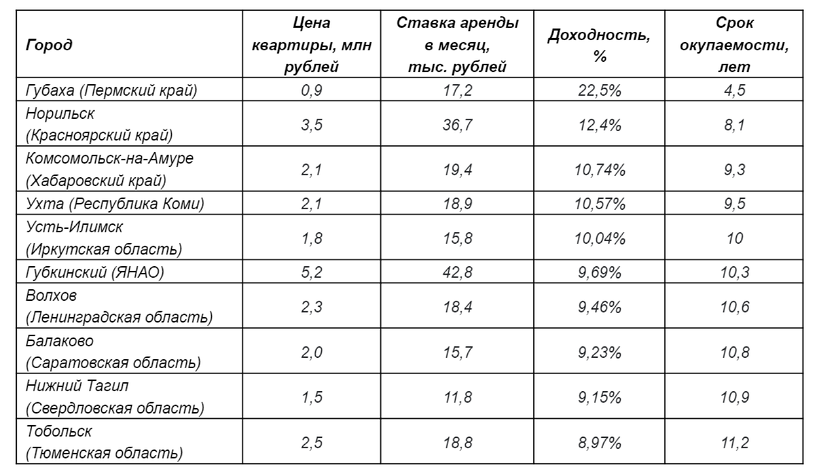 | Город | Цена квартиры, млн рублей | Ставка аренды в месяц, тыс. рублей | Доходность, % | Срок окупаемости, лет |
|---|---|---|---|---|
| Губаха (Пермский край) | 0,9 | 17,2 | 22,5% | 4,5 |
| Норильск (Красноярский край) | 3,5 | 36,7 | 12,4% | 8,1 |
| Комсомольск-на-Амуре (Хабаровский край) | 2,1 | 19,4 | 10,74% | 9,3 |
| Ухта (Республика Коми) | 2,1 | 18,9 | 10,57% | 9,5 |
| Усть-Илимск (Иркутская область) | 1,8 | 15,8 | 10,04% | 10 |
| Губкинский (ЯНАО) | 5,2 | 42,8 | 9,69% | 10,3 |
| Волхов (Ленинградская область) | 2,3 | 18,4 | 9,46% | 10,6 |
| Балаково (Саратовская область) | 2,0 | 15,7 | 9,23% | 10,8 |
| Нижний Тагил (Свердловская область) | 1,5 | 11,8 | 9,15% | 10,9 |
| Тобольск (Тюменская область) | 2,5 | 18,8 | 8,97% | 11,2 |